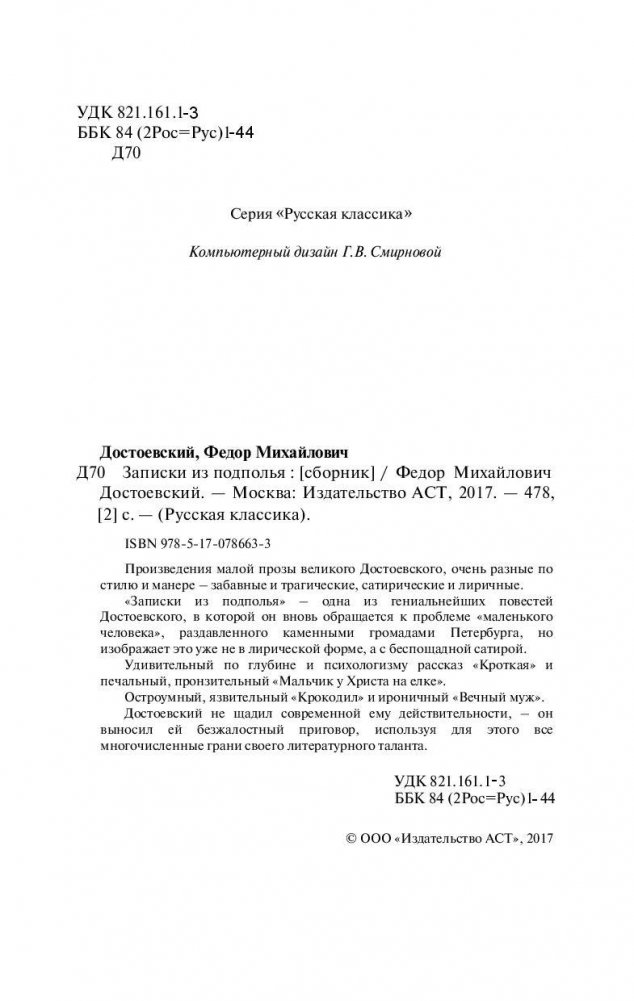 УДК 821.161.1-3
ББК 84 (2Рос=Рус)1-44
Д70

Серия «Русская классика»

Компьютерный дизайн Г.В. Смирновой

Достоевский, Федор Михайлович
Д70 Записки из подполья : [сборник] / Федор Михайлович Достоевский. — Москва: Издательство АСТ, 2017. — 478, [2] с. — (Русская классика).

ISBN 978-5-17-078663-3

Произведения малой прозы великого Достоевского, очень разные по стилю и манере – забавные и трагические, сатирические и лиричные.

«Записки из подполья» – одна из гениальнейших повестей Достоевского, в которой он вновь обращается к проблеме «маленького человека», раздавленного каменными громадами Петербурга, но изображает это уже не в лирической форме, а с беспощадной сатирой.

Удивительный по глубине и психологизму рассказ «Кроткая» и печальный, пронзительный «Мальчик у Христа на елке».

Остроумный, язвительный «Крокодил» и ироничный «Вечный муж».

Достоевский не щадил современной ему действительности, – он выносил ей безжалостный приговор, используя для этого все многочисленные грани своего литературного таланта.

УДК 821.161.1-3
ББК 84 (2Рос=Рус)1-44

© ООО «Издательство АСТ», 2017